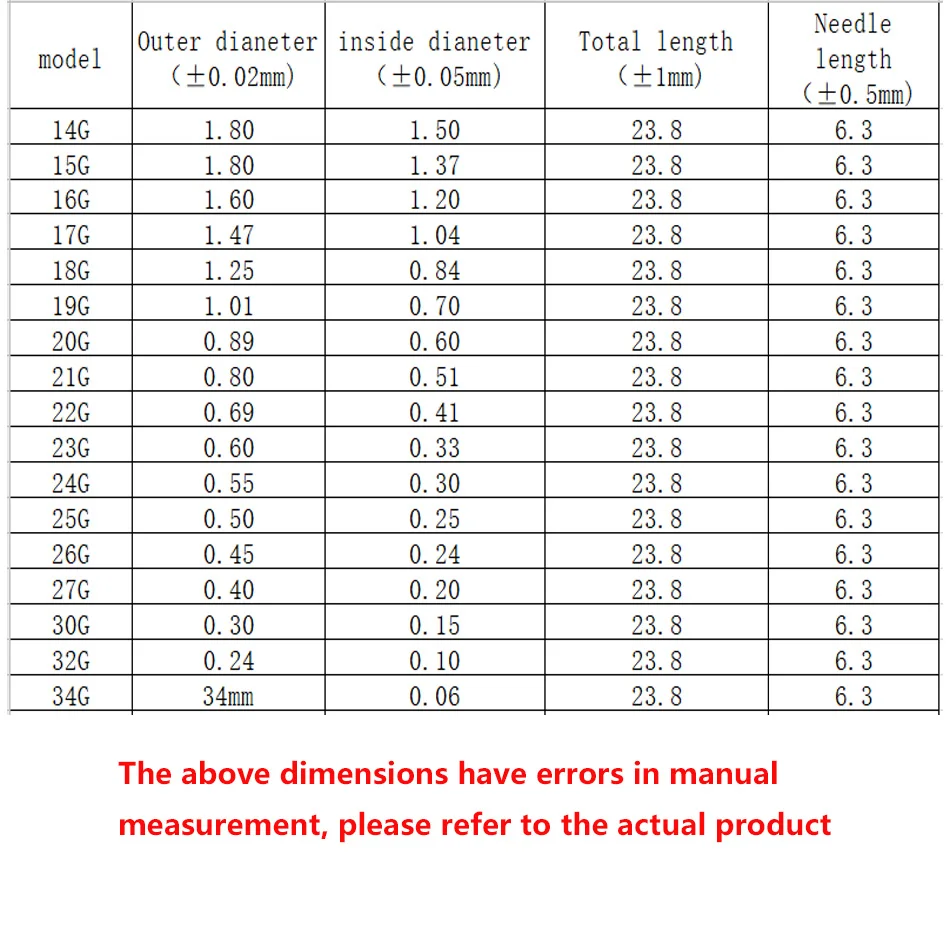 | model | Outer dianeter (±0.02mm) | inside dianeter (±0.05mm) | Total length (±1mm) | Needle length (±0.5mm) |
|---|---|---|---|---|
| 14G | 1.80 | 1.50 | 23.8 | 6.3 |
| 15G | 1.80 | 1.37 | 23.8 | 6.3 |
| 16G | 1.60 | 1.20 | 23.8 | 6.3 |
| 17G | 1.47 | 1.04 | 23.8 | 6.3 |
| 18G | 1.25 | 0.84 | 23.8 | 6.3 |
| 19G | 1.01 | 0.70 | 23.8 | 6.3 |
| 20G | 0.89 | 0.60 | 23.8 | 6.3 |
| 21G | 0.80 | 0.51 | 23.8 | 6.3 |
| 22G | 0.69 | 0.41 | 23.8 | 6.3 |
| 23G | 0.60 | 0.33 | 23.8 | 6.3 |
| 24G | 0.55 | 0.30 | 23.8 | 6.3 |
| 25G | 0.50 | 0.25 | 23.8 | 6.3 |
| 26G | 0.45 | 0.24 | 23.8 | 6.3 |
| 27G | 0.40 | 0.20 | 23.8 | 6.3 |
| 30G | 0.30 | 0.15 | 23.8 | 6.3 |
| 32G | 0.24 | 0.10 | 23.8 | 6.3 |
| 34G | 34mm | 0.06 | 23.8 | 6.3 |

The above dimensions have errors in manual measurement, please refer to the actual product